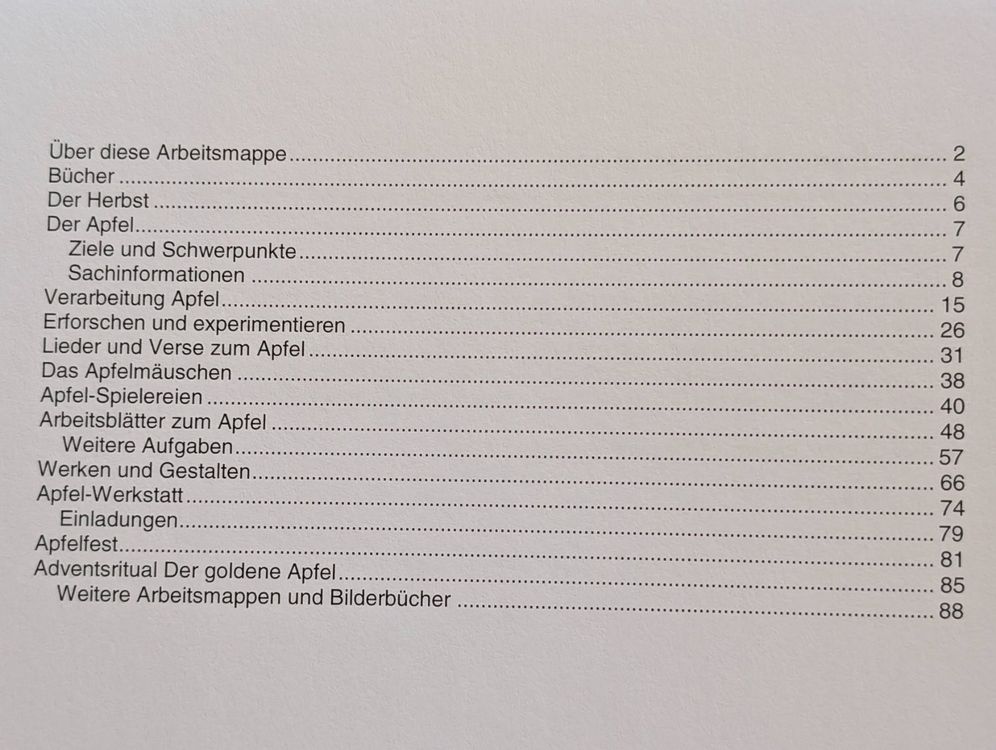 Über diese Arbeitsmappe 2
Bücher 4
Der Herbst 6
Der Apfel 7
Ziele und Schwerpunkte 7
Sachinformationen 8
Verarbeitung Apfel 15
Erforschen und experimentieren 26
Lieder und Verse zum Apfel 31
Das Apfelmäuschen 38
Apfel-Spielereien 40
Arbeitsblätter zum Apfel 48
Weitere Aufgaben 57
Werken und Gestalten 66
Apfel-Werkstatt 74
Einladungen 79
Apfelfest 81
Adventsritual Der goldene Apfel 85
Weitere Arbeitsmappen und Bilderbücher 88